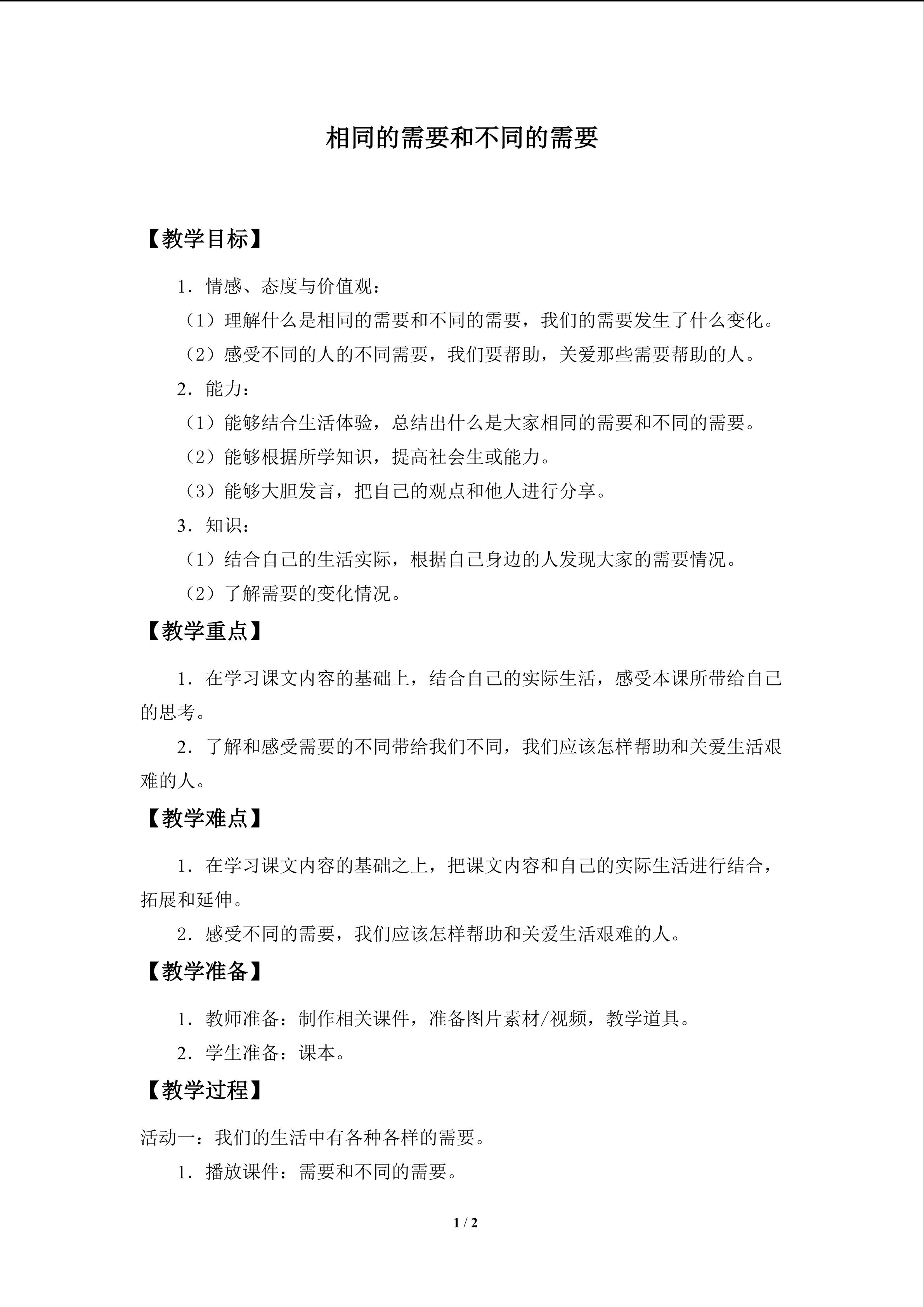 相同的需要和不同的需要

【教学目标】

1．情感、态度与价值观：

（1）理解什么是相同的需要和不同的需要，我们的需要发生了什么变化。

（2）感受不同的人的不同需要，我们要帮助，关爱那些需要帮助的人。

2．能力：

（1）能够结合生活体验，总结出什么是大家相同的需要和不同的需要。

（2）能够根据所学知识，提高社会生或能力。

（3）能够大胆发言，把自己的观点和他人进行分享。

3．知识：

（1）结合自己的生活实际，根据自己身边的人发现大家的需要情况。

（2）了解需要的变化情况。

【教学重点】

1．在学习课文内容的基础上，结合自己的实际生活，感受本课所带给自己的思考。

2．了解和感受需要的不同带给我们不同，我们应该怎样帮助和关爱生活艰难的人。

【教学难点】

1．在学习课文内容的基础之上，把课文内容和自己的实际生活进行结合，拓展和延伸。

2．感受不同的需要，我们应该怎样帮助和关爱生活艰难的人。

【教学准备】

1．教师准备：制作相关课件，准备图片素材/视频，教学道具。

2．学生准备：课本。

【教学过程】

活动一：我们的生活中有各种各样的需要。

1．播放课件：需要和不同的需要。

1 / 2